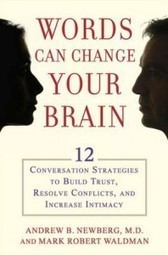 WORDS CAN CHANGE YOUR BRAIN

12

CONVERSATION STRATEGIES TO BUILD TRUST, RESOLVE CONFLICTS, AND INCREASE INTIMACY

ANDREW B. NEWBERG, M.D. AND MARK ROBERT WALDMAN